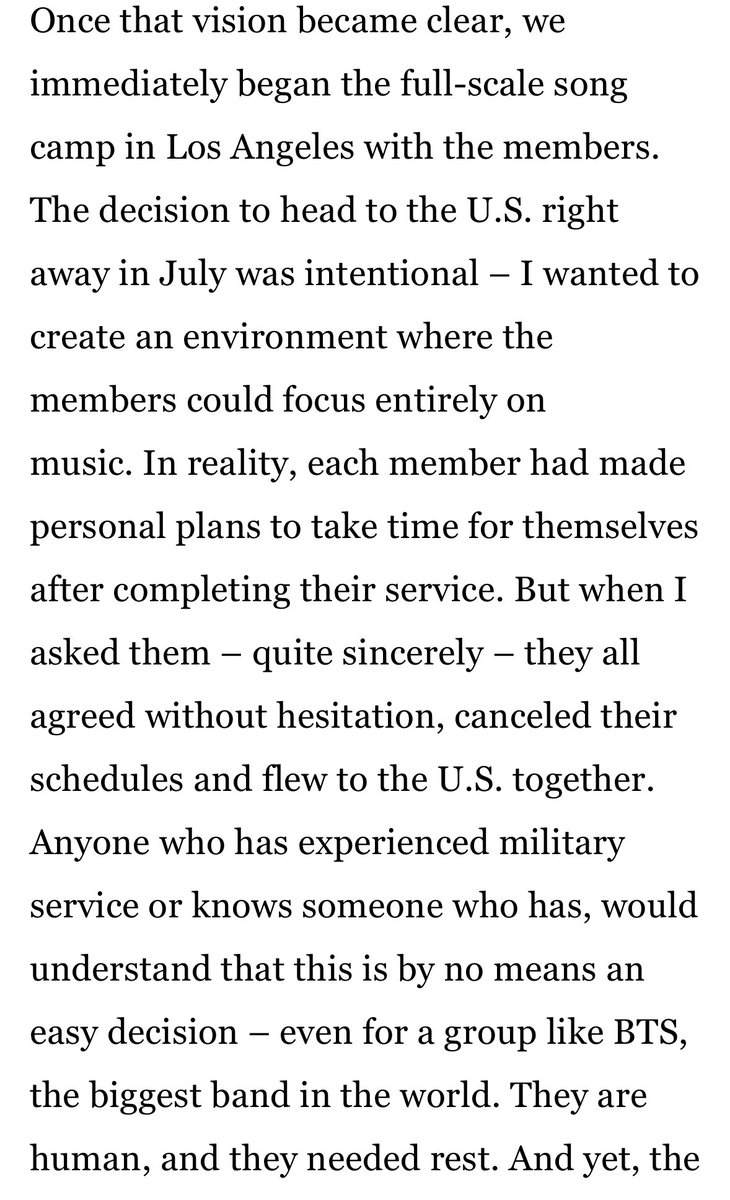 Once that vision became clear, we immediately began the full-scale song camp in Los Angeles with the members. The decision to head to the U.S. right away in July was intentional – I wanted to create an environment where the members could focus entirely on music. In reality, each member had made personal plans to take time for themselves after completing their service. But when I asked them – quite sincerely – they all agreed without hesitation, canceled their schedules and flew to the U.S. together. Anyone who has experienced military service or knows someone who has, would understand that this is by no means an easy decision – even for a group like BTS, the biggest band in the world. They are human, and they needed rest. And yet, the